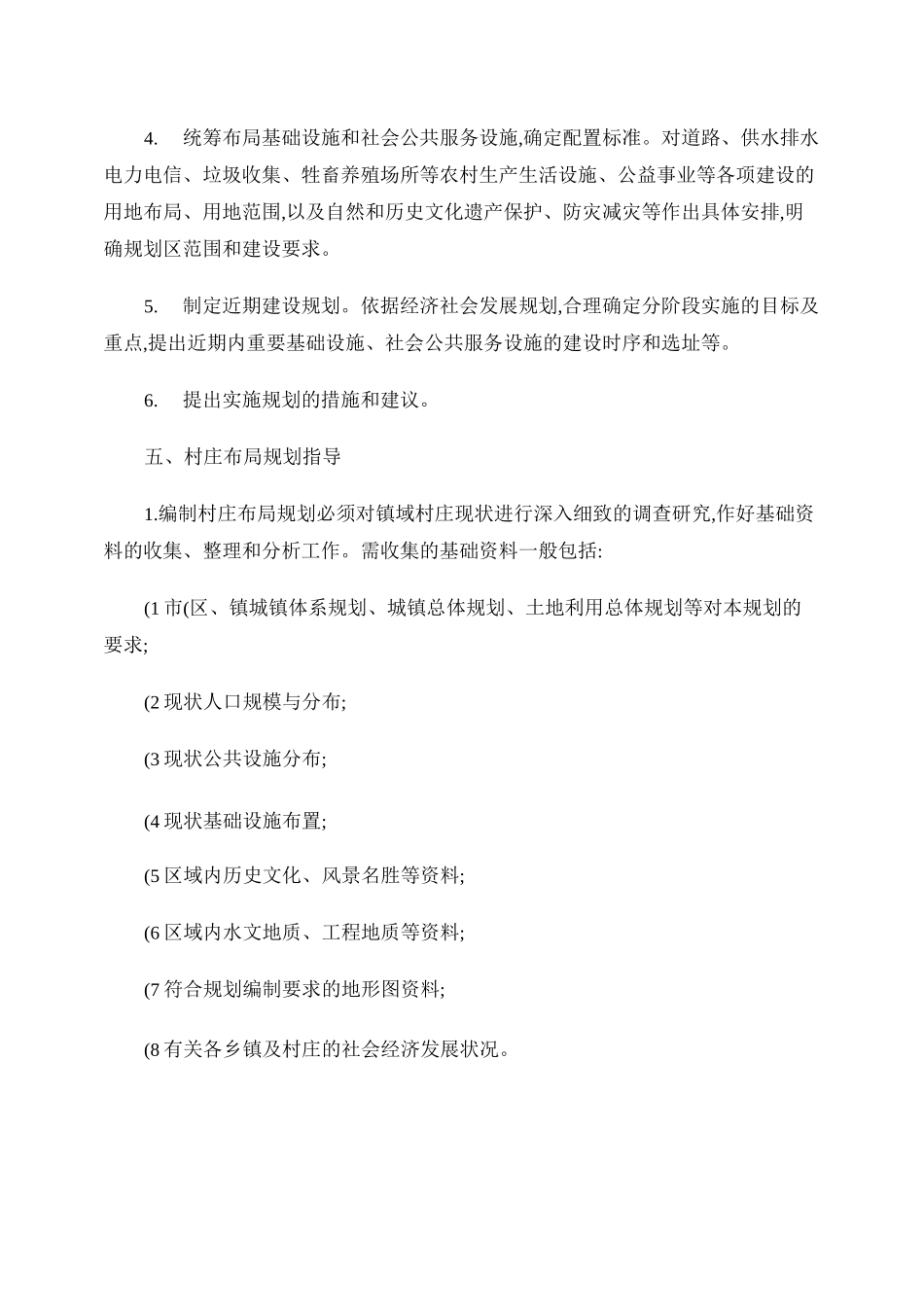 4.　统筹布局基础设施和社会公共服务设施,确定配置标准。对道路、供水排水电力电信、垃圾收集、牲畜养殖场所等农村生产生活设施、公益事业等各项建设的用地布局、用地范围,以及自然和历史文化遗产保护、防灾减灾等作出具体安排,明确规划区范围和建设要求。

5.　制定近期建设规划。依据经济社会发展规划,合理确定分阶段实施的目标及重点,提出近期内重要基础设施、社会公共服务设施的建设时序和选址等。

6.　提出实施规划的措施和建议。

五、村庄布局规划指导

1.编制村庄布局规划必须对镇域村庄现状进行深入细致的调查研究,作好基础资料的收集、整理和分析工作。需收集的基础资料一般包括:

(1 市(区、镇城镇体系规划、城镇总体规划、土地利用总体规划等对本规划的要求;

(2 现状人口规模与分布;

(3 现状公共设施分布;

(4 现状基础设施布置;

(5 区域内历史文化、风景名胜等资料;

(6 区域内水文地质、工程地质等资料;

(7 符合规划编制要求的地形图资料;

(8 有关各乡镇及村庄的社会经济发展状况。